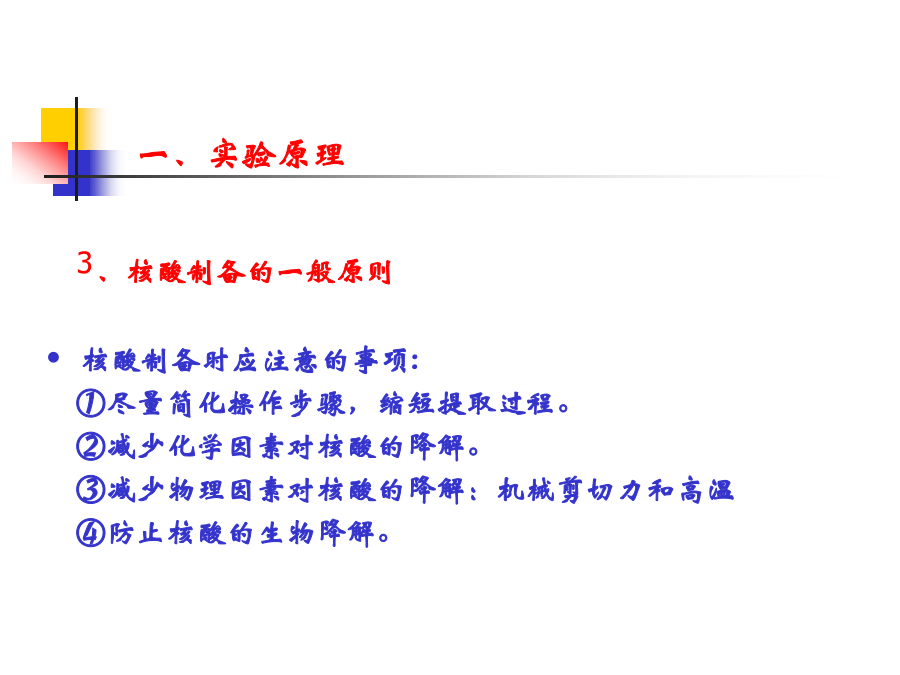 一、实验原理

3、核酸制备的一般原则

• 核酸制备时应注意的事项：
①尽量简化操作步骤，缩短提取过程。
②减少化学因素对核酸的降解。
③减少物理因素对核酸的降解：机械剪切力和高温
④防止核酸的生物降解。